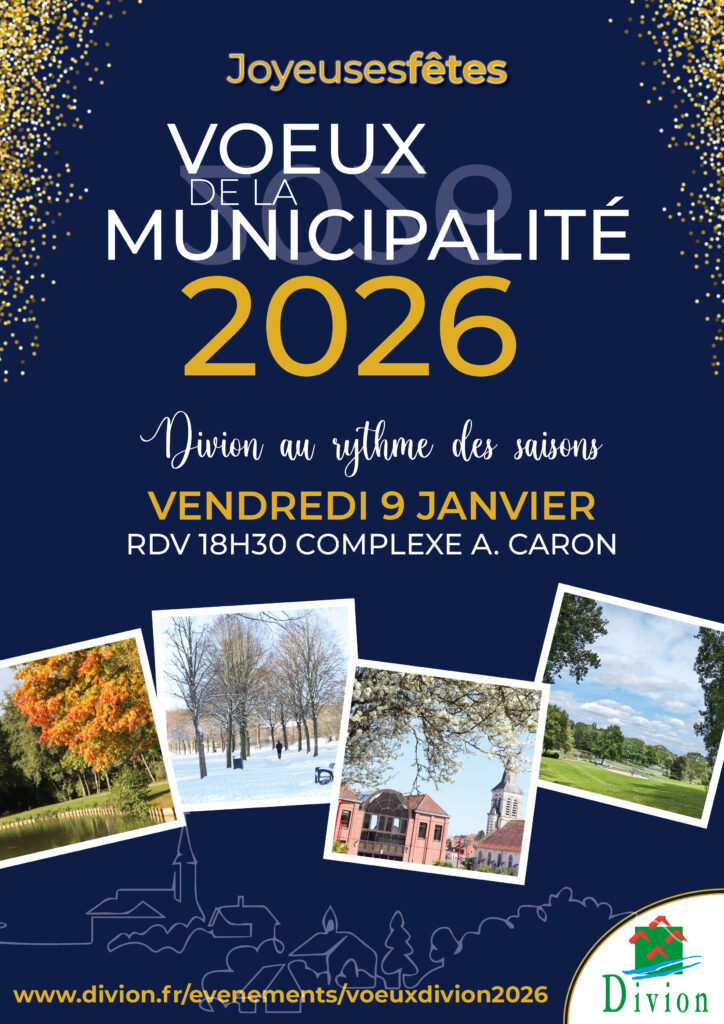 Joyeusesfêtes

VOEUX
DE LA
MUNICIPALITÉ
2026

Divion au rythme des saisons

VENDREDI 9 JANVIER
RDV 18H30 COMPLEXE A. CARON

www.divion.fr/evenements/voeuxdivion2026

Divion